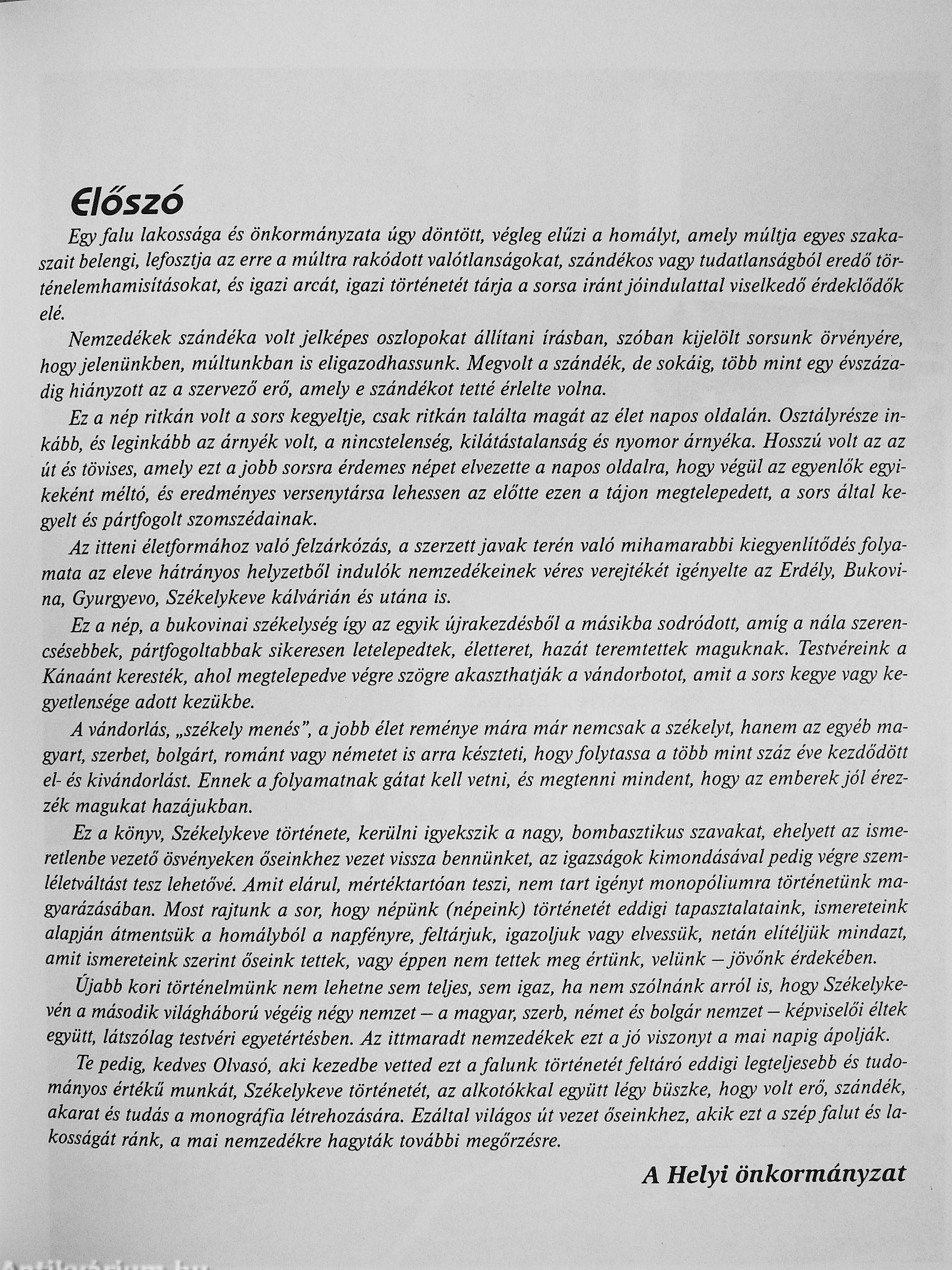 Előszó

Egy falu lakossága és önkormányzata úgy döntött, végleg elűzi a homályt, amely múltja egyes szakaszait belengi, lefosztja az erre a múltra rakódott valótlanságokat, szándékos vagy tudatlanságból eredő történelemhamisításokat, és igazi arcát, igazi történetét tárja a sorsa iránt jóindulattal viselkedő érdeklődők elé.

Nemzedékek szándéka volt jelképes oszlopokat állítani írásban, szóban kijelölt sorsunk örvényére, hogy jelenünkben, múltunkban is eligazodhassunk. Megvolt a szándék, de sokáig, több mint egy évszázadig hiányzott az a szervező erő, amely e szándékot tetté érlelte volna.

Ez a nép ritkán volt a sors kegyeltje, csak ritkán találta magát az élet napos oldalán. Osztályrésze inkább, és leginkább az árnyék volt, a nincstelenség, kilátástalanság és nyomor árnyéka. Hosszú volt az az út és tövises, amely ezt a jobb sorsra érdemes népet elvezette a napos oldalra, hogy végül az egyenlők egyikeként méltó, és eredményes versenytársa lehessen az előtte ezen a tájon megtelepedett, a sors által kegyelt és pártfogolt szomszédainak.

Az itteni életformához való felzárkózás, a szerzett javak terén való mihamarabbi kiegyenlítődés folyamata az eleve hátrányos helyzetből indulók nemzedékeinek véres verejtékét igényelte az Erdély, Bukovina, Gyurgyevo, Székelykeve kálvárián és utána is.

Ez a nép, a bukovinai székelység így az egyik újrakezdésből a másikba sodródott, amíg a nála szerencsésebbek, pártfogoltabbak sikeresen letelepedtek, életteret, hazát teremtettek maguknak. Testvéreink a Kánaánt keresték, ahol megtelepedve végre szögre akaszthatják a vándorbotot, amit a sors kegye vagy kegyetlensége adott kezükbe.

A vándorlás, „székely menés", a jobb élet reménye mára már nemcsak a székelyt, hanem az egyéb magyart, szerbet, bolgárt, románt vagy németet is arra készteti, hogy folytassa a több mint száz éve kezdődött el- és kivándorlást. Ennek a folyamatnak gátat kell vetni, és megtenni mindent, hogy az emberek jól érezzék magukat hazájukban.

Ez a könyv, Székelykeve története, kerülni igyekszik a nagy, bombasztikus szavakat, ehelyett az ismeretlenbe vezető ösvényeken őseinkhez vezet vissza bennünket, az igazságok kimondásával pedig végre szemléletváltást tesz lehetővé. Amit elárul, mértéktartóan teszi, nem tart igényt monopóliumra történetünk magyarázásában. Most rajtunk a sor, hogy népünk (népeink) történetét eddigi tapasztalataink, ismereteink alapján átmentsük a homályból a napfényre, feltárjuk, igazoljuk vagy elvessük, netán elítéljük mindazt, amit ismereteink szerint őseink tettek, vagy éppen nem tettek meg értünk, velünk – jövőnk érdekében.

Újabb kori történelmünk nem lehetne sem teljes, sem igaz, ha nem szólnánk arról is, hogy Székelykevén a második világháború végéig négy nemzet – a magyar, szerb, német és bolgár nemzet – képviselői éltek együtt, látszólag testvéri egyetértésben. Az ittmaradt nemzedékek ezt a jó viszonyt a mai napig ápolják.

Te pedig, kedves Olvasó, aki kezedbe vetted ezt a falunk történetét feltáró eddigi legteljesebb és tudományos értékű munkát, Székelykeve történetét, az alkotókkal együtt légy büszke, hogy volt erő, szándék, akarat és tudás a monográfia létrehozására. Ezáltal világos út vezet őseinkhez, akik ezt a szép falut és lakosságát ránk, a mai nemzedékre hagyták további megőrzésre.

A Helyi önkormányzat

Antikvárium.hu